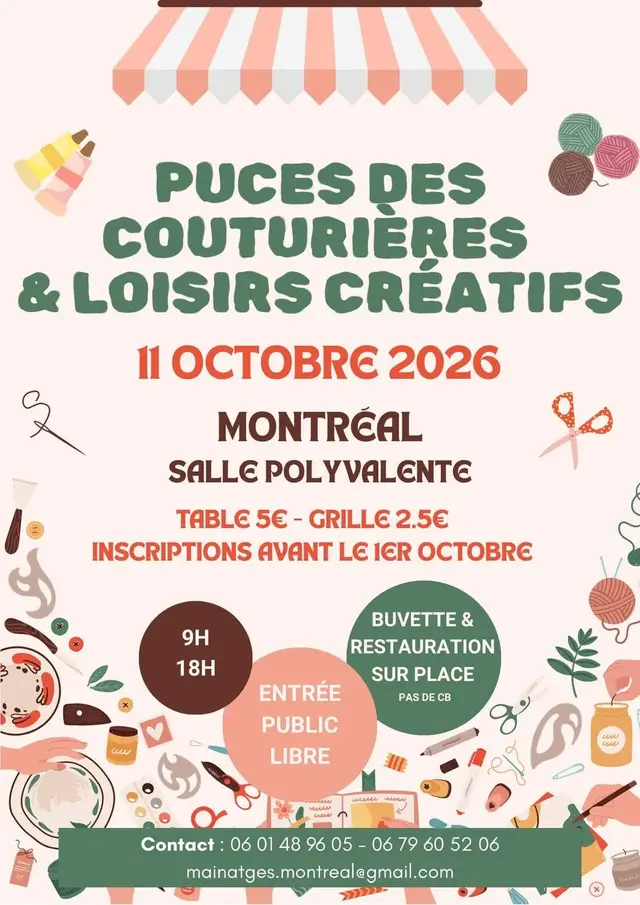 PUCES DES COUTURIÈRES & LOISIRS CRÉATIFS

11 OCTOBRE 2026

MONTRÉAL

SALLE POLYVALENTE

TABLE 5€ - GRILLE 2.5€
INSCRIPTIONS AVANT LE 1ER OCTOBRE

9H
18H

ENTRÉE
PUBLIC
LIBRE

BUVETTE &
RESTAURATION
SUR PLACE
PAS DE CB

Contact : 06 01 48 96 05 - 06 79 60 52 06
mainatges.montreal@gmail.com